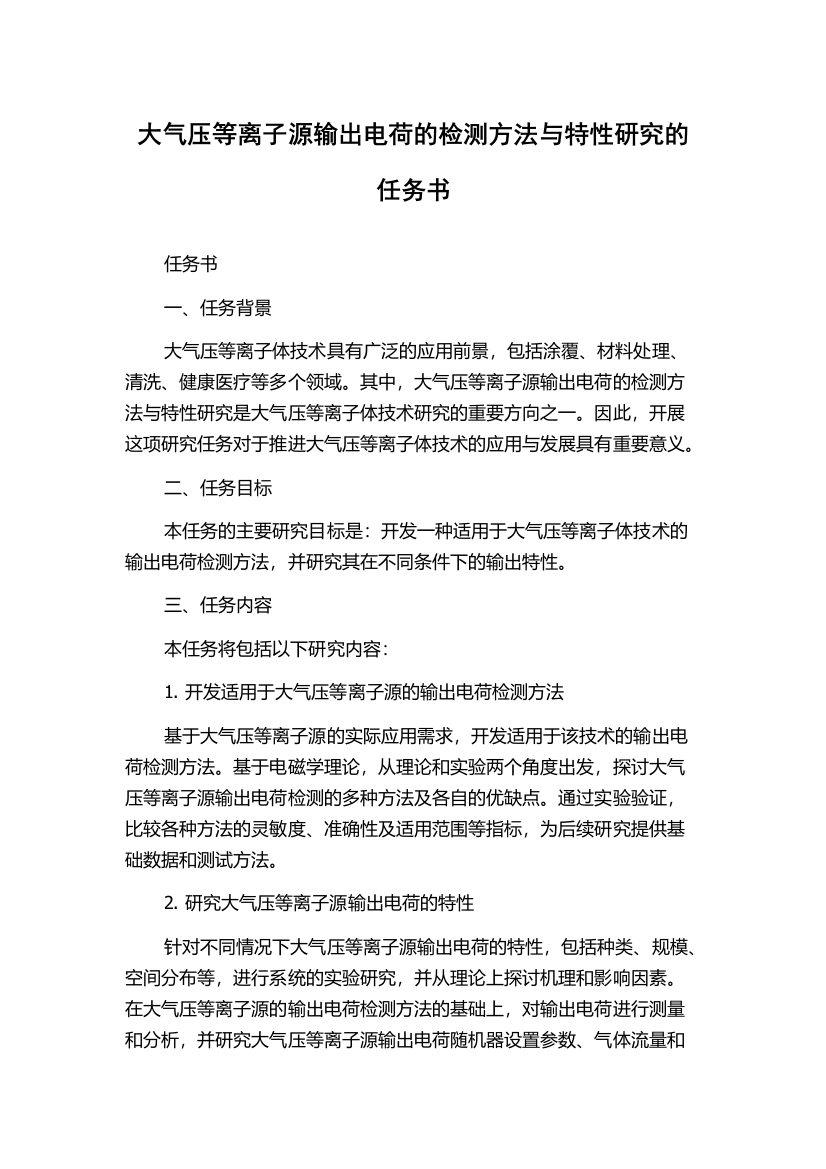 大气压等离子源输出电荷的检测方法与特性研究的任务书

任务书

一、任务背景

大气压等离子体技术具有广泛的应用前景，包括涂覆、材料处理、清洗、健康医疗等多个领域。其中，大气压等离子源输出电荷的检测方法与特性研究是大气压等离子体技术研究的重要方向之一。因此，开展这项研究任务对于推进大气压等离子体技术的应用与发展具有重要意义。

二、任务目标

本任务的主要研究目标是：开发一种适用于大气压等离子体技术的输出电荷检测方法，并研究其在不同条件下的输出特性。

三、任务内容

本任务将包括以下研究内容：

1. 开发适用于大气压等离子源的输出电荷检测方法

基于大气压等离子源的实际应用需求，开发适用于该技术的输出电荷检测方法。基于电磁学理论，从理论和实验两个角度出发，探讨大气压等离子源输出电荷检测的多种方法及各自的优缺点。通过实验验证，比较各种方法的灵敏度、准确性及适用范围等指标，为后续研究提供基础数据和测试方法。

2. 研究大气压等离子源输出电荷的特性

针对不同情况下大气压等离子源输出电荷的特性，包括种类、规模、空间分布等，进行系统的实验研究，并从理论上探讨机理和影响因素。在大气压等离子源的输出电荷检测方法的基础上，对输出电荷进行测量和分析，并研究大气压等离子源输出电荷随机器设置参数、气体流量和